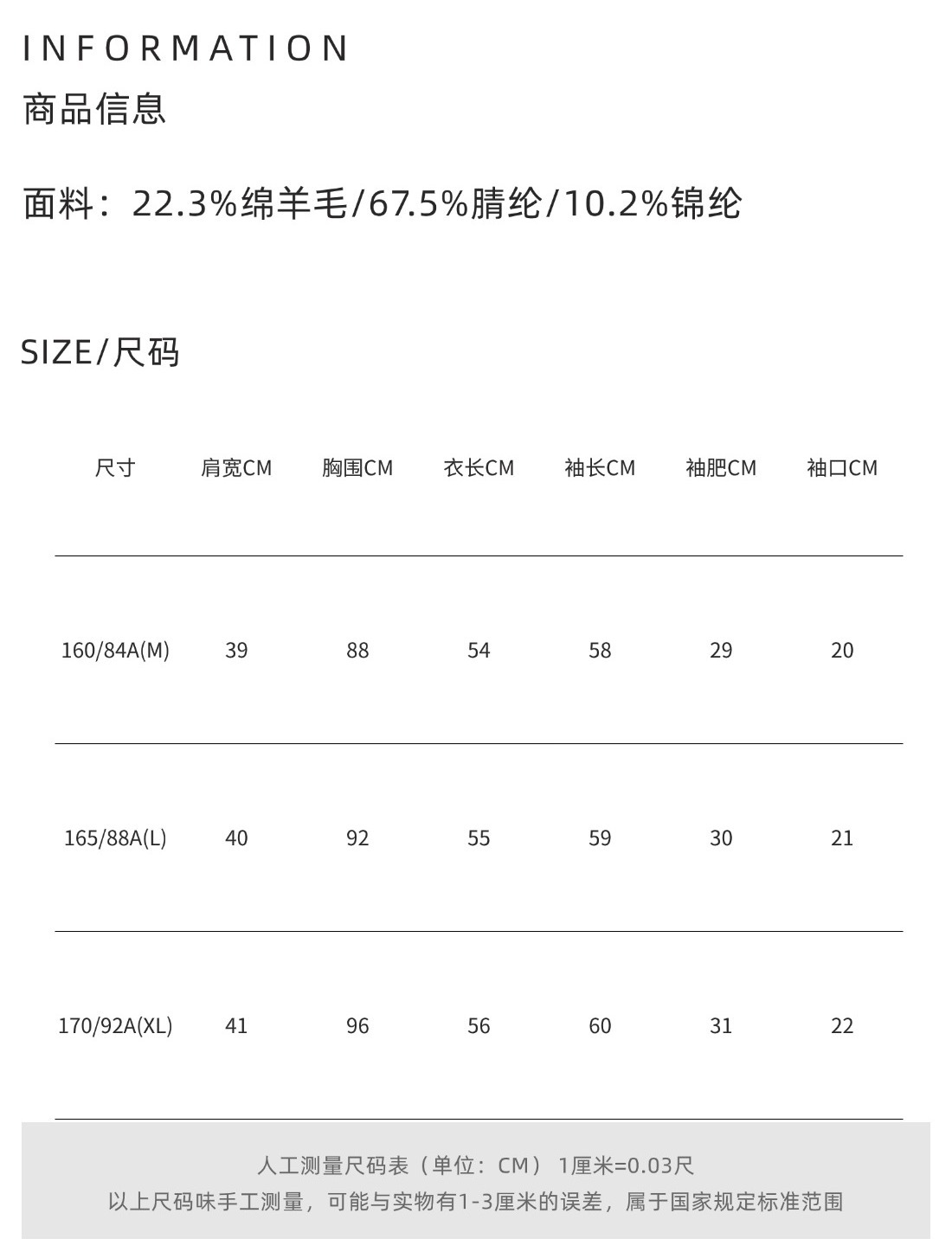 INFORMATION
商品信息

面料：22.3%绵羊毛/67.5%腈纶/10.2%锦纶

SIZE/尺码

| 尺寸 | 肩宽CM | 胸围CM | 衣长CM | 袖长CM | 袖肥CM | 袖口CM |
|---|---|---|---|---|---|---|
| 160/84A(M) | 39 | 88 | 54 | 58 | 29 | 20 |
| 165/88A(L) | 40 | 92 | 55 | 59 | 30 | 21 |
| 170/92A(XL) | 41 | 96 | 56 | 60 | 31 | 22 |

人工测量尺码表（单位：CM） 1厘米=0.03尺
以上尺码味手工测量，可能与实物有1-3厘米的误差，属于国家规定标准范围